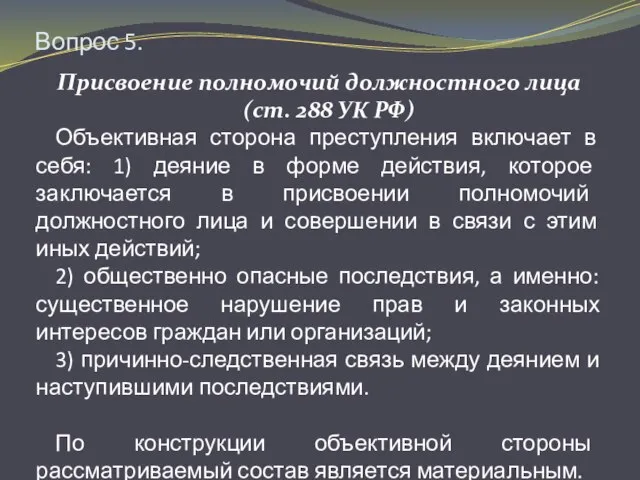 Вопрос 5.

Присвоение полномочий должностного лица (ст. 288 УК РФ)

Объективная сторона преступления включает в себя: 1) деяние в форме действия, которое заключается в присвоении полномочий должностного лица и совершении в связи с этим иных действий;

2) общественно опасные последствия, а именно: существенное нарушение прав и законных интересов граждан или организаций;

3) причинно-следственная связь между деянием и наступившими последствиями.

По конструкции объективной стороны рассматриваемый состав является материальным.